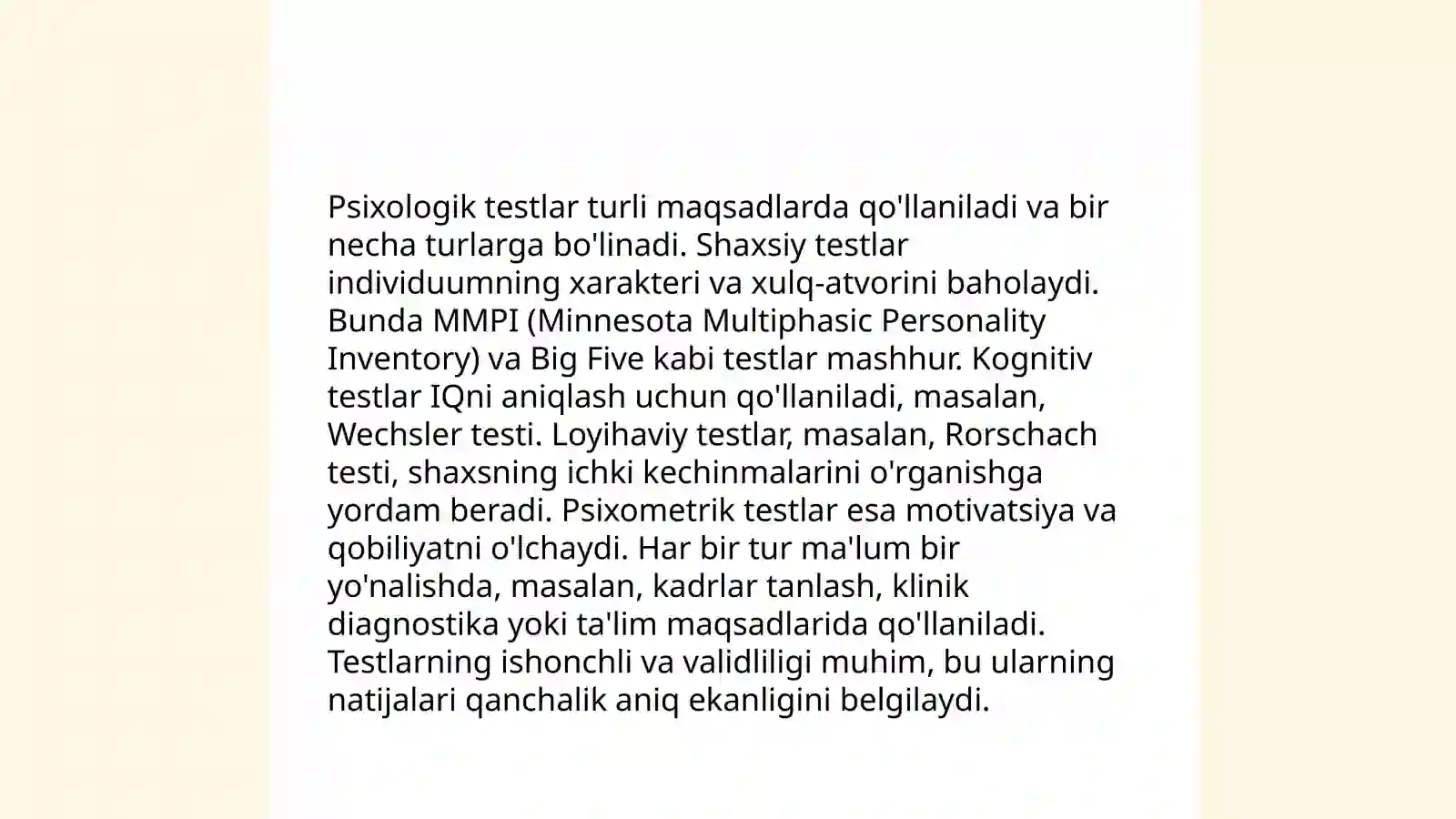 Psixologik testlar turli maqsadlarda qo'llaniladi va bir necha turlarga bo'linadi. Shaxsiy testlar individuumning xarakteri va xulq-atvorini baholaydi. Bunda MMPI (Minnesota Multiphasic Personality Inventory) va Big Five kabi testlar mashhur. Kognitiv testlar IQni aniqlash uchun qo'llaniladi, masalan, Wechsler testi. Loyihaviy testlar, masalan, Rorschach testi, shaxsning ichki kechinmalarini o'rganishga yordam beradi. Psixometrik testlar esa motivatsiya va qobiliyatni o'lchaydi. Har bir tur ma'lum bir yo'nalishda, masalan, kadrlar tanlash, klinik diagnostika yoki ta'lim maqsadlarida qo'llaniladi. Testlarning ishonchli va validliligi muhim, bu ularning natijalari qanchalik aniq ekanligini belgilaydi.